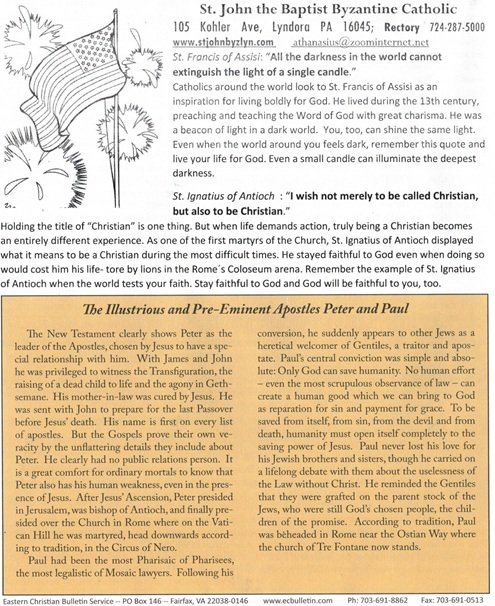 St. John the Baptist Byzantine Catholic

105 Kohler Ave, Lyndora PA 16045; Rectory 724-287-5000

www.stjohnbyzlyn.com athanasius@zoominternet.net

St. Francis of Assisi: "All the darkness in the world cannot extinguish the light of a single candle."

Catholics around the world look to St. Francis of Assisi as an inspiration for living boldly for God. He lived during the 13th century, preaching and teaching the Word of God with great charisma. He was a beacon of light in a dark world. You, too, can shine the same light. Even when the world around you feels dark, remember this quote and live your life for God. Even a small candle can illuminate the deepest darkness.

St. Ignatius of Antioch : "I wish not merely to be called Christian, but also to be Christian."

Holding the title of "Christian" is one thing. But when life demands action, truly being a Christian becomes an entirely different experience. As one of the first martyrs of the Church, St. Ignatius of Antioch displayed what it means to be a Christian during the most difficult times. He stayed faithful to God even when doing so would cost him his life- tore by lions in the Rome´s Coloseum arena. Remember the example of St. Ignatius of Antioch when the world tests your faith. Stay faithful to God and God will be faithful to you, too.

The Illustrious and Pre-Eminent Apostles Peter and Paul

The New Testament clearly shows Peter as the leader of the Apostles, chosen by Jesus to have a special relationship with him. With James and John he was privileged to witness the Transfiguration, the raising of a dead child to life and the agony in Gethsemane. His mother-in-law was cured by Jesus. He was sent with John to prepare for the last Passover before Jesus' death. His name is first on every list of apostles. But the Gospels prove their own veracity by the unflattering details they include about Peter. He clearly had no public relations person. It is a great comfort for ordinary mortals to know that Peter also has his human weakness, even in the presence of Jesus. After Jesus' Ascension, Peter presided in Jerusalem, was bishop of Antioch, and finally presided over the Church in Rome where on the Vatican Hill he was martyred, head downwards according to tradition, in the Circus of Nero.

Paul had been the most Pharisaic of Pharisees, the most legalistic of Mosaic lawyers. Following his conversion, he suddenly appears to other Jews as a heretical welcomer of Gentiles, a traitor and apostate. Paul's central conviction was simple and absolute: Only God can save humanity. No human effort – even the most scrupulous observance of law – can create a human good which we can bring to God as reparation for sin and payment for grace. To be saved from itself, from sin, from the devil and from death, humanity must open itself completely to the saving power of Jesus. Paul never lost his love for his Jewish brothers and sisters, though he carried on a lifelong debate with them about the uselessness of the Law without Christ. He reminded the Gentiles that they were grafted on the parent stock of the Jews, who were still God's chosen people, the children of the promise. According to tradition, Paul was beheaded in Rome near the Ostian Way where the church of Tre Fontane now stands.

Eastern Christian Bulletin Service -- PO Box 146 -- Fairfax, VA 22038-0146 www.ecbulletin.com Ph: 703-691-8862 Fax: 703-691-0513